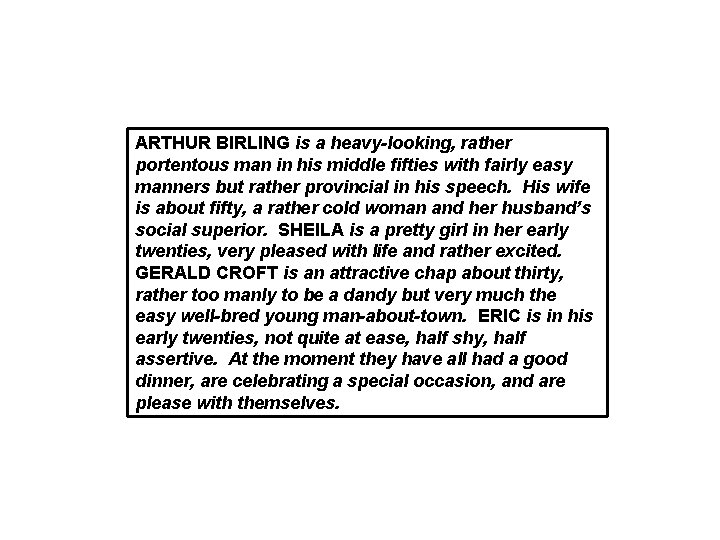 ARTHUR BIRLING is a heavy-looking, rather portentous man in his middle fifties with fairly easy manners but rather provincial in his speech. His wife is about fifty, a rather cold woman and her husband's social superior. SHEILA is a pretty girl in her early twenties, very pleased with life and rather excited. GERALD CROFT is an attractive chap about thirty, rather too manly to be a dandy but very much the easy well-bred young man-about-town. ERIC is in his early twenties, not quite at ease, half shy, half assertive. At the moment they have all had a good dinner, are celebrating a special occasion, and are please with themselves.